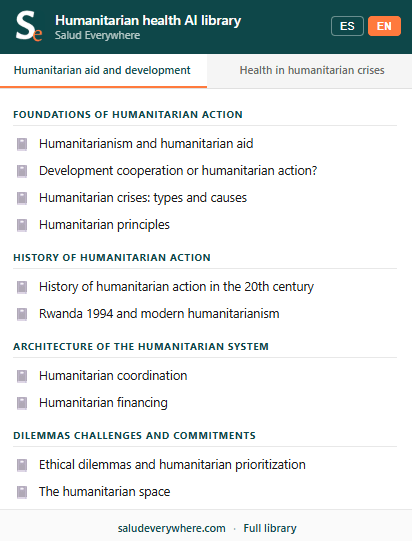 Se

Humanitarian health AI library
Salud Everywhere

ES EN

Humanitarian aid and development
Health in humanitarian crises

FOUNDATIONS OF HUMANITARIAN ACTION

Humanitarianism and humanitarian aid

Development cooperation or humanitarian action?

Humanitarian crises: types and causes

Humanitarian principles

HISTORY OF HUMANITARIAN ACTION

History of humanitarian action in the 20th century

Rwanda 1994 and modern humanitarianism

ARCHITECTURE OF THE HUMANITARIAN SYSTEM

Humanitarian coordination

Humanitarian financing

DILEMMAS CHALLENGES AND COMMITMENTS

Ethical dilemmas and humanitarian prioritization

The humanitarian space

saludeverywhere.com · Full library